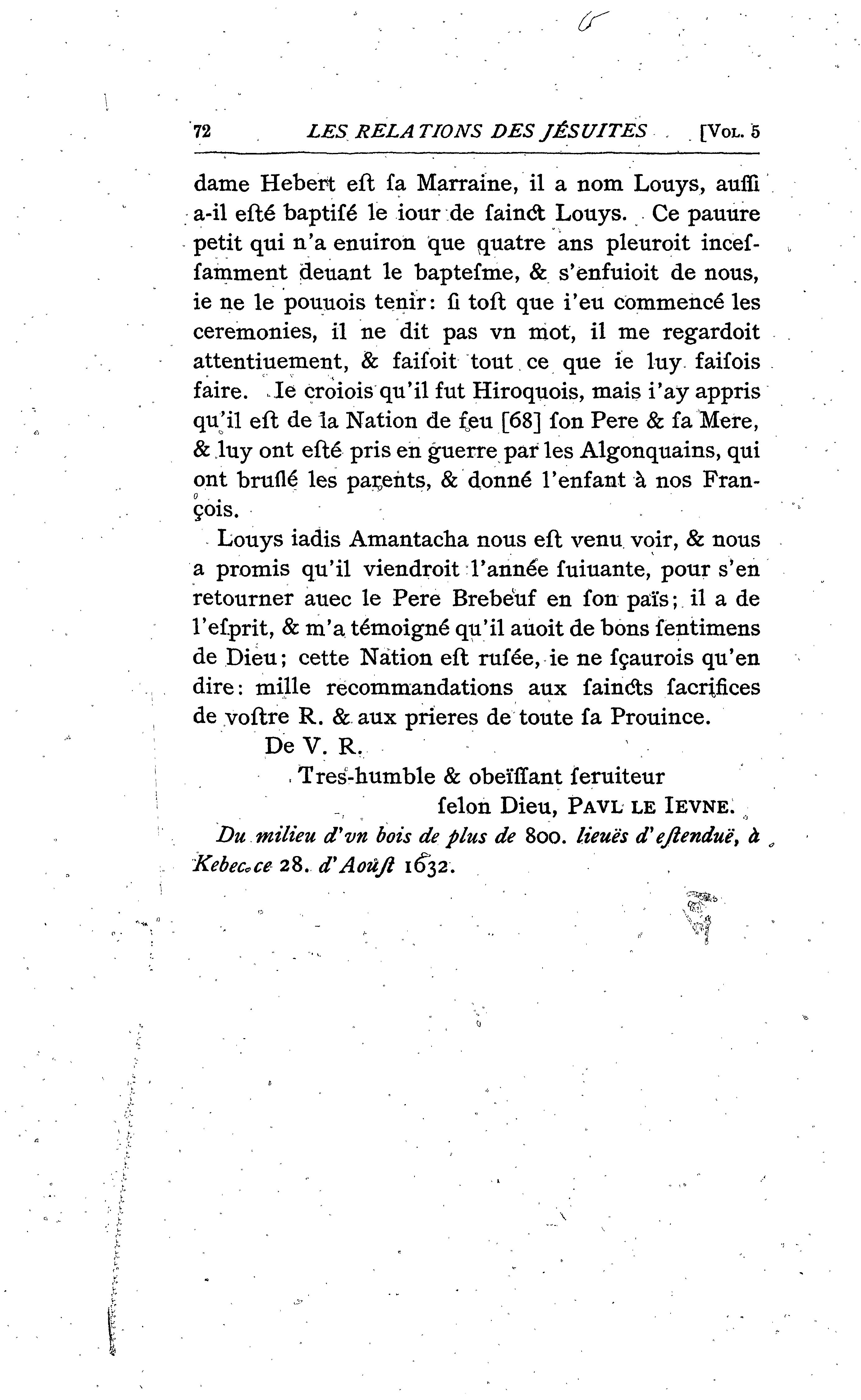 72 LES RELATIONS DES JÉSUITES [VOL. 5

dame Hebert eſt ſa Marraine, il a nom Louys, auſſi a-il eſté baptiſé le iour de ſainct Louys. Ce pauure petit qui n'a enuiron que quatre ans pleuroit inceſſamment deuant le bapteſme, & s'enfuioit de nous, ie ne le pouuois tenir: ſi toſt que i'eu commencé les ceremonies, il ne dit pas vn mot, il me regardoit attentiuement, & faiſoit tout ce que ie luy faiſois faire. Ie croiois qu'il fut Hiroquois, mais i'ay appris qu'il eſt de la Nation de feu [68] ſon Pere & ſa Mere, & luy ont eſté pris en guerre par les Algonquains, qui ont bruſlé les parents, & donné l'enfant à nos François.

Louys iadis Amantacha nous eſt venu voir, & nous a promis qu'il viendroit l'année ſuiuante, pour s'en retourner auec le Pere Brebeuf en ſon païs; il a de l'eſprit, & m'a témoigné qu'il auoit de bons ſentimens de Dieu; cette Nation eſt ruſée, ie ne ſçaurois qu'en dire: mille recommandations aux ſaincts ſacrifices de voſtre R. & aux prieres de toute ſa Prouince.

De V. R.

Tres-humble & obeïſſant ſeruiteur ſelon Dieu, PAVL LE IEVNE.

Du milieu d'vn bois de plus de 800. lieuës d'eſtenduë, à Kebec ce 28. d'Aouſt 1632.